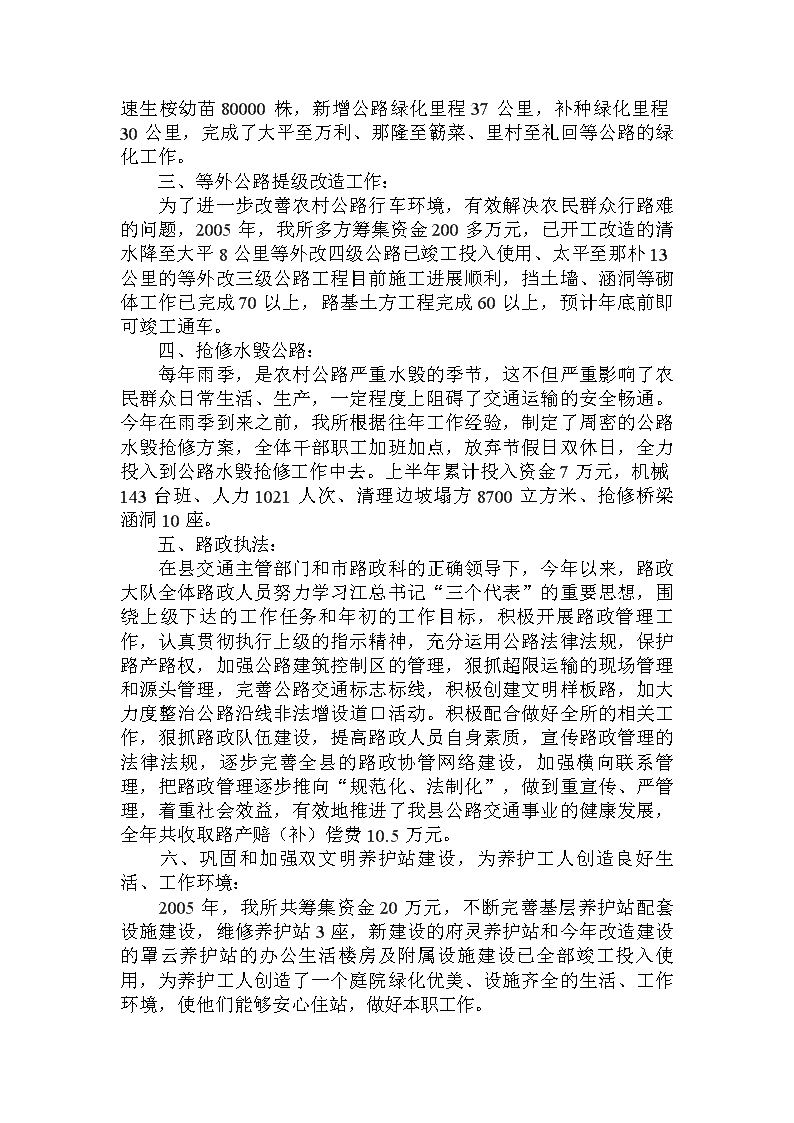 速生桉幼苗 80000 株，新增公路绿化里程 37 公里，补种绿化里程 30 公里，完成了大平至万利、那隆至簕菜、里村至礼回等公路的绿化工作。

三、等外公路提级改造工作：

为了进一步改善农村公路行车环境，有效解决农民群众行路难的问题，2005 年，我所多方筹集资金 200 多万元，已开工改造的清水降至大平 8 公里等外改四级公路已竣工投入使用、太平至那朴 13 公里的等外改三级公路工程目前施工进展顺利，挡土墙、涵洞等砌体工作已完成 70 以上，路基土方工程完成 60 以上，预计年底前即可竣工通车。

四、抢修水毁公路：

每年雨季，是农村公路严重水毁的季节，这不但严重影响了农民群众日常生活、生产，一定程度上阻碍了交通运输的安全畅通。今年在雨季到来之前，我所根据往年工作经验，制定了周密的公路水毁抢修方案，全体干部职工加班加点，放弃节假日双休日，全力投入到公路水毁抢修工作中去。上半年累计投入资金 7 万元，机械 143 台班、人力 1021 人次、清理边坡塌方 8700 立方米、抢修桥梁涵洞 10 座。

五、路政执法：

在县交通主管部门和市路政科的正确领导下，今年以来，路政大队全体路政人员努力学习江总书记“三个代表”的重要思想，围绕上级下达的工作任务和年初的工作目标，积极开展路政管理工作，认真贯彻执行上级的指示精神，充分运用公路法律法规，保护路产路权，加强公路建筑控制区的管理，狠抓超限运输的现场管理和源头管理，完善公路交通标志标线，积极创建文明样板路，加大力度整治公路沿线非法增设道口活动。积极配合做好全所的相关工作，狠抓路政队伍建设，提高路政人员自身素质，宣传路政管理的法律法规，逐步完善全县的路政协管网络建设，加强横向联系管理，把路政管理逐步推向“规范化、法制化”，做到重宣传、严管理，着重社会效益，有效地推进了我县公路交通事业的健康发展，全年共收取路产赔（补）偿费 10.5 万元。

六、巩固和加强双文明养护站建设，为养护工人创造良好生活、工作环境：

2005 年，我所共筹集资金 20 万元，不断完善基层养护站配套设施建设，维修养护站 3 座，新建设的府灵养护站和今年改造建设的罩云养护站的办公生活楼房及附属设施建设已全部竣工投入使用，为养护工人创造了一个庭院绿化优美、设施齐全的生活、工作环境，使他们能够安心住站，做好本职工作。